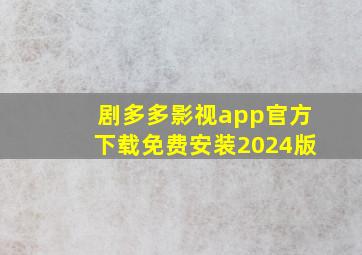 剧多多影视app官方下载免费安装2024版